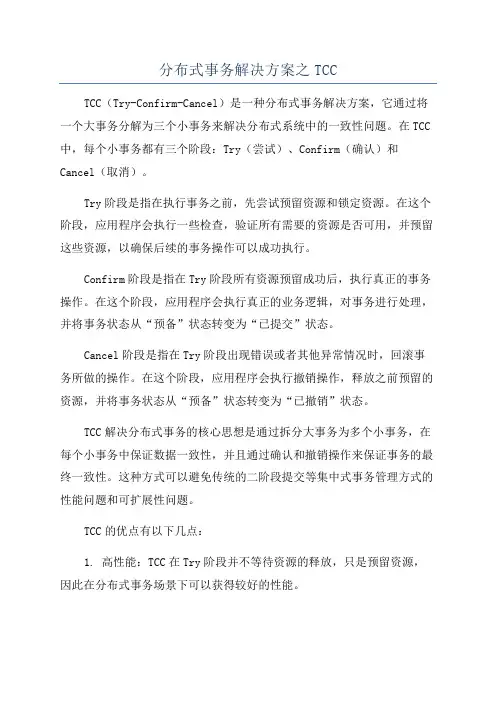 分布式事务解决方案之 TCC

TCC（Try-Confirm-Cancel）是一种分布式事务解决方案，它通过将一个大事务分解为三个小事务来解决分布式系统中的一致性问题。在 TCC 中，每个小事务都有三个阶段：Try（尝试）、Confirm（确认）和 Cancel（取消）。

Try 阶段是指在执行事务之前，先尝试预留资源和锁定资源。在这个阶段，应用程序会执行一些检查，验证所有需要的资源是否可用，并预留这些资源，以确保后续的事务操作可以成功执行。

Confirm 阶段是指在 Try 阶段所有资源预留成功后，执行真正的事务操作。在这个阶段，应用程序会执行真正的业务逻辑，对事务进行处理，并将事务状态从“预备”状态转变为“已提交”状态。

Cancel 阶段是指在 Try 阶段出现错误或者其他异常情况时，回滚事务所做的操作。在这个阶段，应用程序会执行撤销操作，释放之前预留的资源，并将事务状态从“预备”状态转变为“已撤销”状态。

TCC 解决分布式事务的核心思想是通过拆分大事务为多个小事务，在每个小事务中保证数据一致性，并且通过确认和撤销操作来保证事务的最终一致性。这种方式可以避免传统的二阶段提交等集中式事务管理方式的性能问题和可扩展性问题。

TCC 的优点有以下几点：

1. 高性能：TCC 在 Try 阶段并不等待资源的释放，只是预留资源，因此在分布式事务场景下可以获得较好的性能。